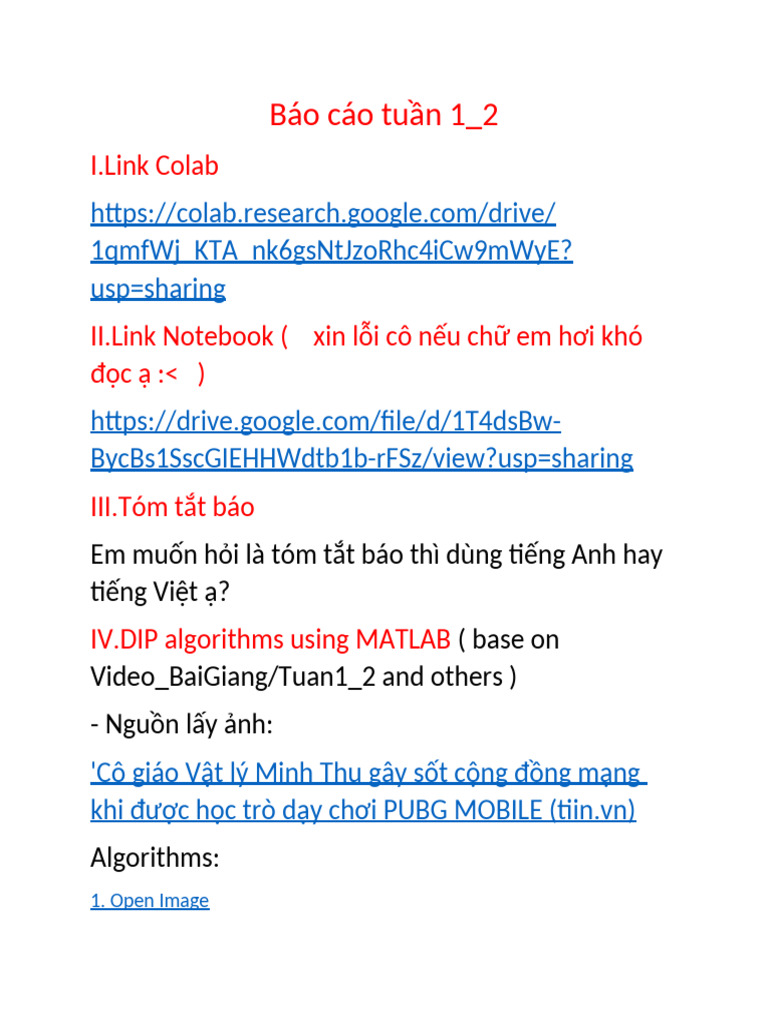 Báo cáo tuần 1_2

I.Link Colab

https://colab.research.google.com/drive/1qmfWj_KTA_nk6gsNtJzoRhc4iCw9mWyE?usp=sharing

II.Link Notebook (  xin lỗi cô nếu chữ em hơi khó đọc ạ :<  )

https://drive.google.com/file/d/1T4dsBw-BycBs1SscGIEHHWdtb1b-rFSz/view?usp=sharing

III.Tóm tắt báo

Em muốn hỏi là tóm tắt báo thì dùng tiếng Anh hay tiếng Việt ạ?

IV.DIP algorithms using MATLAB ( base on Video_BaiGiang/Tuan1_2 and others )

- Nguồn lấy ảnh:

'Cô giáo Vật lý Minh Thu gây sốt cộng đồng mạng khi được học trò dạy chơi PUBG MOBILE (tiin.vn)

Algorithms:

1. Open Image